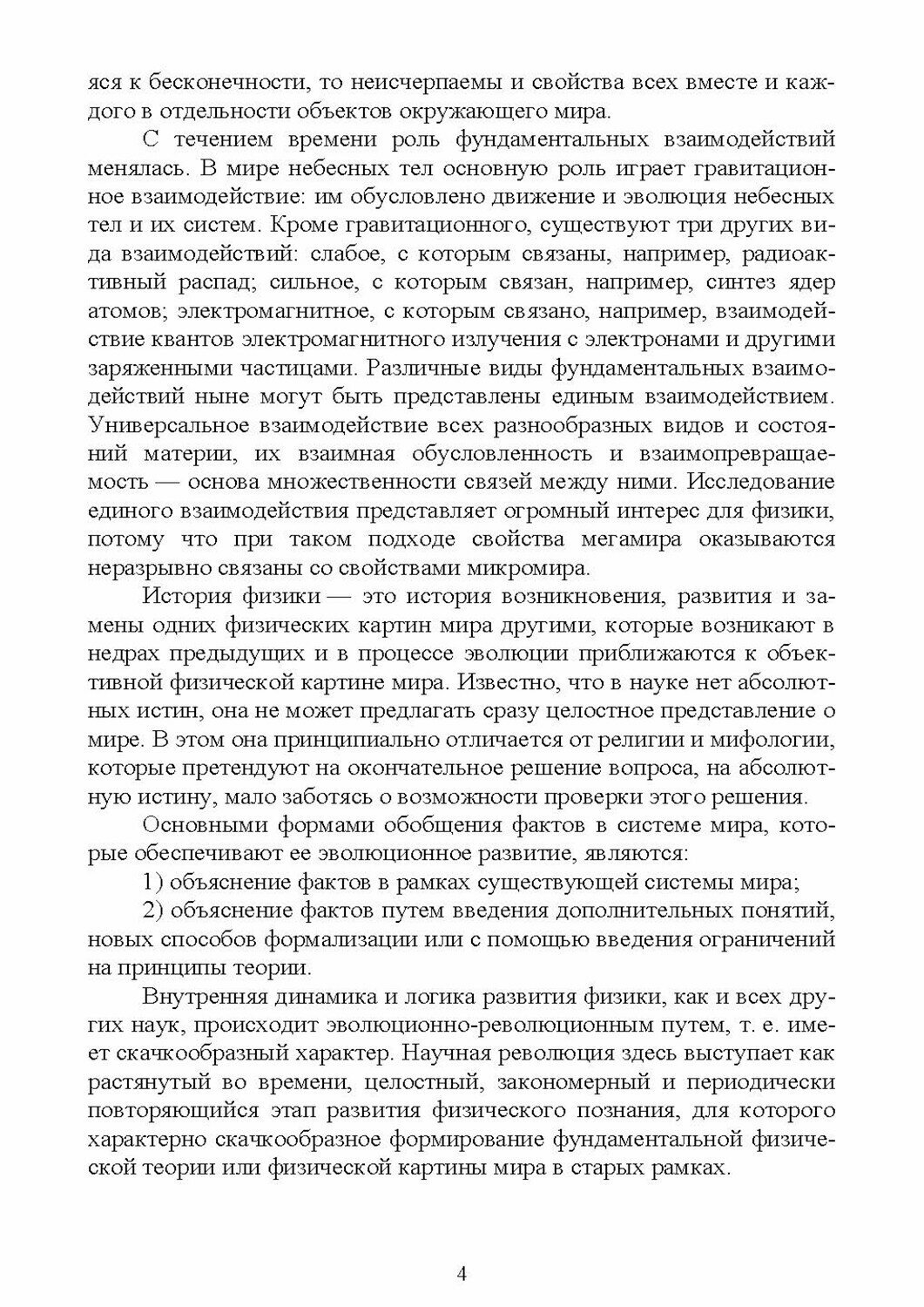 яся к бесконечности, то неисчерпаемы и свойства всех вместе и каждого в отдельности объектов окружающего мира.

С течением времени роль фундаментальных взаимодействий менялась. В мире небесных тел основную роль играет гравитационное взаимодействие: им обусловлено движение и эволюция небесных тел и их систем. Кроме гравитационного, существуют три других вида взаимодействий: слабое, с которым связаны, например, радиоактивный распад; сильное, с которым связан, например, синтез ядер атомов; электромагнитное, с которым связано, например, взаимодействие квантов электромагнитного излучения с электронами и другими заряженными частицами. Различные виды фундаментальных взаимодействий ныне могут быть представлены единым взаимодействием. Универсальное взаимодействие всех разнообразных видов и состояний материи, их взаимная обусловленность и взаимопревращаемость — основа множественности связей между ними. Исследование единого взаимодействия представляет огромный интерес для физики, потому что при таком подходе свойства мегамира оказываются неразрывно связаны со свойствами микромира.

История физики — это история возникновения, развития и замены одних физических картин мира другими, которые возникают в недрах предыдущих и в процессе эволюции приближаются к объективной физической картине мира. Известно, что в науке нет абсолютных истин, она не может предлагать сразу целостное представление о мире. В этом она принципиально отличается от религии и мифологии, которые претендуют на окончательное решение вопроса, на абсолютную истину, мало заботясь о возможности проверки этого решения.

Основными формами обобщения фактов в системе мира, которые обеспечивают ее эволюционное развитие, являются:

1) объяснение фактов в рамках существующей системы мира;

2) объяснение фактов путем введения дополнительных понятий, новых способов формализации или с помощью введения ограничений на принципы теории.

Внутренняя динамика и логика развития физики, как и всех других наук, происходит эволюционно-революционным путем, т. е. имеет скачкообразный характер. Научная революция здесь выступает как растянутый во времени, целостный, закономерный и периодически повторяющийся этап развития физического познания, для которого характерно скачкообразное формирование фундаментальной физической теории или физической картины мира в старых рамках.

4